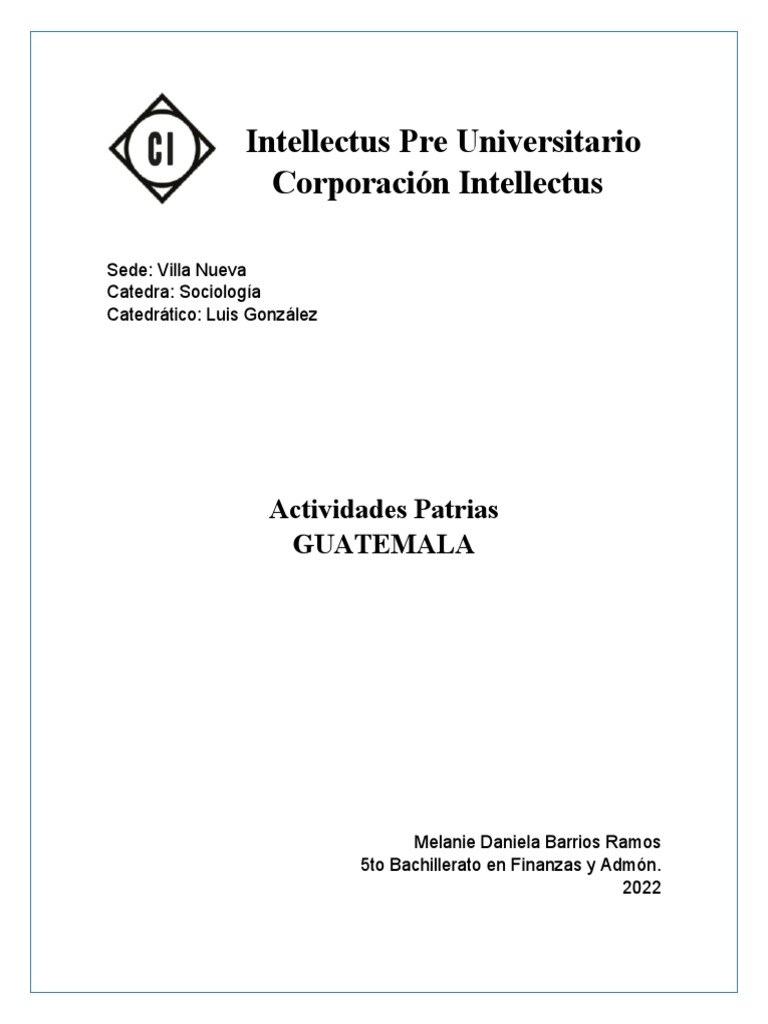 CI

Intellectus Pre Universitario
Corporación Intellectus

Sede: Villa Nueva
Catedra: Sociología
Catedrático: Luis González

Actividades Patrias
GUATEMALA

Melanie Daniela Barrios Ramos
5to Bachillerato en Finanzas y Admón.
2022